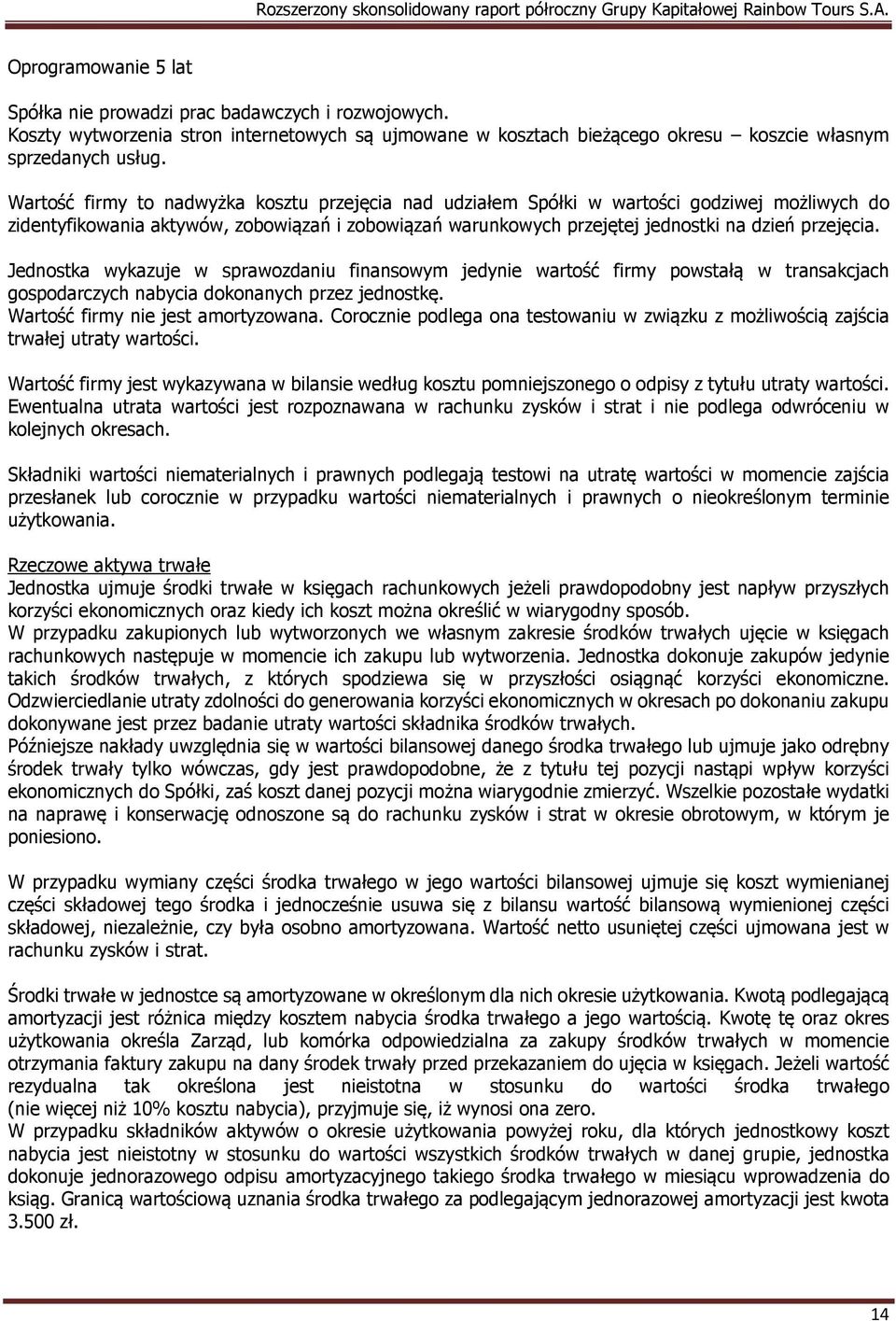 Rozszerzony skonsolidowany raport półroczny Grupy Kapitałowej Rainbow Tours S.A.

Oprogramowanie 5 lat

Spółka nie prowadzi prac badawczych i rozwojowych.
Koszty wytworzenia stron internetowych są ujmowane w kosztach bieżącego okresu – koszcie własnym sprzedanych usług.

Wartość firmy to nadwyżka kosztu przejęcia nad udziałem Spółki w wartości godziwej możliwych do zidentyfikowania aktywów, zobowiązań i zobowiązań warunkowych przejętej jednostki na dzień przejęcia.

Jednostka wykazuje w sprawozdaniu finansowym jedynie wartość firmy powstałą w transakcjach gospodarczych nabycia dokonanych przez jednostkę.
Wartość firmy nie jest amortyzowana. Corocznie podlega ona testowaniu w związku z możliwością zajścia trwałej utraty wartości.

Wartość firmy jest wykazywana w bilansie według kosztu pomniejszonego o odpisy z tytułu utraty wartości. Ewentualna utrata wartości jest rozpoznawana w rachunku zysków i strat i nie podlega odwróceniu w kolejnych okresach.

Składniki wartości niematerialnych i prawnych podlegają testowi na utratę wartości w momencie zajścia przesłanek lub corocznie w przypadku wartości niematerialnych i prawnych o nieokreślonym terminie użytkowania.

Rzeczowe aktywa trwałe
Jednostka ujmuje środki trwałe w księgach rachunkowych jeżeli prawdopodobny jest napływ przyszłych korzyści ekonomicznych oraz kiedy ich koszt można określić w wiarygodny sposób.
W przypadku zakupionych lub wytworzonych we własnym zakresie środków trwałych ujęcie w księgach rachunkowych następuje w momencie ich zakupu lub wytworzenia. Jednostka dokonuje zakupów jedynie takich środków trwałych, z których spodziewa się w przyszłości osiągnąć korzyści ekonomiczne. Odzwierciedlanie utraty zdolności do generowania korzyści ekonomicznych w okresach po dokonaniu zakupu dokonywane jest przez badanie utraty wartości składnika środków trwałych.
Późniejsze nakłady uwzględnia się w wartości bilansowej danego środka trwałego lub ujmuje jako odrębny środek trwały tylko wówczas, gdy jest prawdopodobne, że z tytułu tej pozycji nastąpi wpływ korzyści ekonomicznych do Spółki, zaś koszt danej pozycji można wiarygodnie zmierzyć. Wszelkie pozostałe wydatki na naprawę i konserwację odnoszone są do rachunku zysków i strat w okresie obrotowym, w którym je poniesiono.

W przypadku wymiany części środka trwałego w jego wartości bilansowej ujmuje się koszt wymienianej części składowej tego środka i jednocześnie usuwa się z bilansu wartość bilansową wymienionej części składowej, niezależnie, czy była osobno amortyzowana. Wartość netto usuniętej części ujmowana jest w rachunku zysków i strat.

Środki trwałe w jednostce są amortyzowane w określonym dla nich okresie użytkowania. Kwotą podlegającą amortyzacji jest różnica między kosztem nabycia środka trwałego a jego wartością. Kwotę tę oraz okres użytkowania określa Zarząd, lub komórka odpowiedzialna za zakupy środków trwałych w momencie otrzymania faktury zakupu na dany środek trwały przed przekazaniem do ujęcia w księgach. Jeżeli wartość rezydualna tak określona jest nieistotna w stosunku do wartości środka trwałego (nie więcej niż 10% kosztu nabycia), przyjmuje się, iż wynosi ona zero.
W przypadku składników aktywów o okresie użytkowania powyżej roku, dla których jednostkowy koszt nabycia jest nieistotny w stosunku do wartości wszystkich środków trwałych w danej grupie, jednostka dokonuje jednorazowego odpisu amortyzacyjnego takiego środka trwałego w miesiącu wprowadzenia do ksiąg. Granicą wartościową uznania środka trwałego za podlegającym jednorazowej amortyzacji jest kwota 3.500 zł.

14